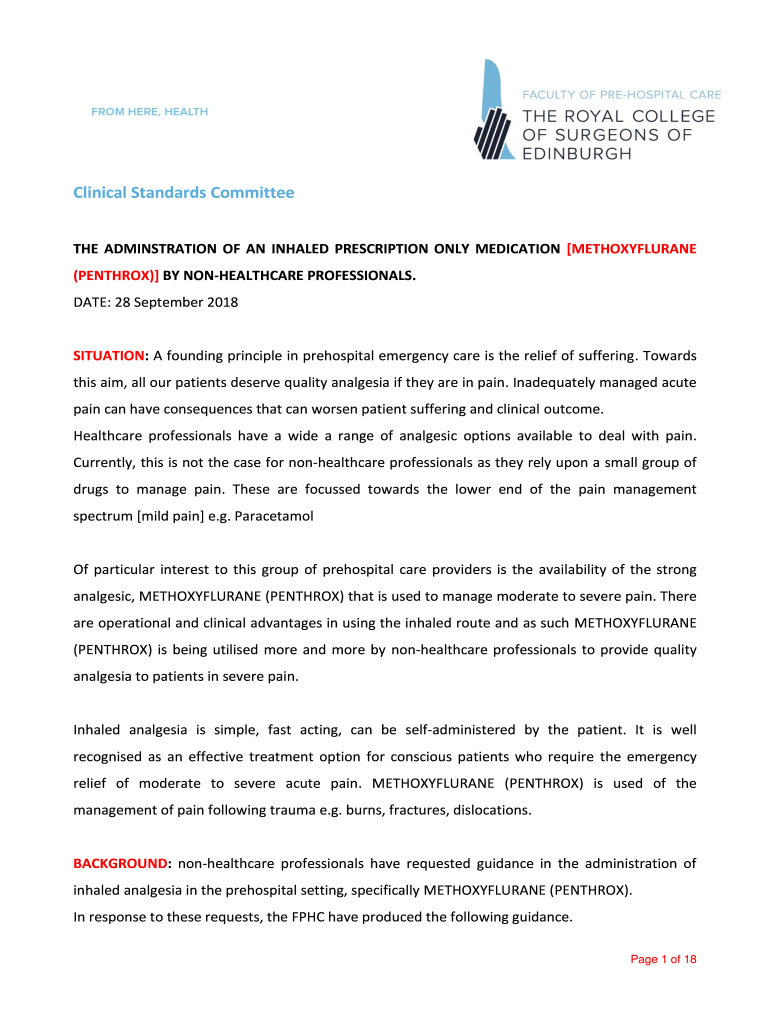 FROM HERE, HEALTH

FACULTY OF PRE-HOSPITAL CARE
THE ROYAL COLLEGE OF SURGEONS OF EDINBURGH

Clinical Standards Committee

THE ADMINSTRATION OF AN INHALED PRESCRIPTION ONLY MEDICATION [METHOXYFLURANE (PENTHROX)] BY NON-HEALTHCARE PROFESSIONALS.
DATE: 28 September 2018

SITUATION: A founding principle in prehospital emergency care is the relief of suffering. Towards this aim, all our patients deserve quality analgesia if they are in pain. Inadequately managed acute pain can have consequences that can worsen patient suffering and clinical outcome.
Healthcare professionals have a wide a range of analgesic options available to deal with pain. Currently, this is not the case for non-healthcare professionals as they rely upon a small group of drugs to manage pain. These are focussed towards the lower end of the pain management spectrum [mild pain] e.g. Paracetamol

Of particular interest to this group of prehospital care providers is the availability of the strong analgesic, METHOXYFLURANE (PENTHROX) that is used to manage moderate to severe pain. There are operational and clinical advantages in using the inhaled route and as such METHOXYFLURANE (PENTHROX) is being utilised more and more by non-healthcare professionals to provide quality analgesia to patients in severe pain.

Inhaled analgesia is simple, fast acting, can be self-administered by the patient. It is well recognised as an effective treatment option for conscious patients who require the emergency relief of moderate to severe acute pain. METHOXYFLURANE (PENTHROX) is used of the management of pain following trauma e.g. burns, fractures, dislocations.

BACKGROUND: non-healthcare professionals have requested guidance in the administration of inhaled analgesia in the prehospital setting, specifically METHOXYFLURANE (PENTHROX).
In response to these requests, the FPHC have produced the following guidance.

Page 1 of 18